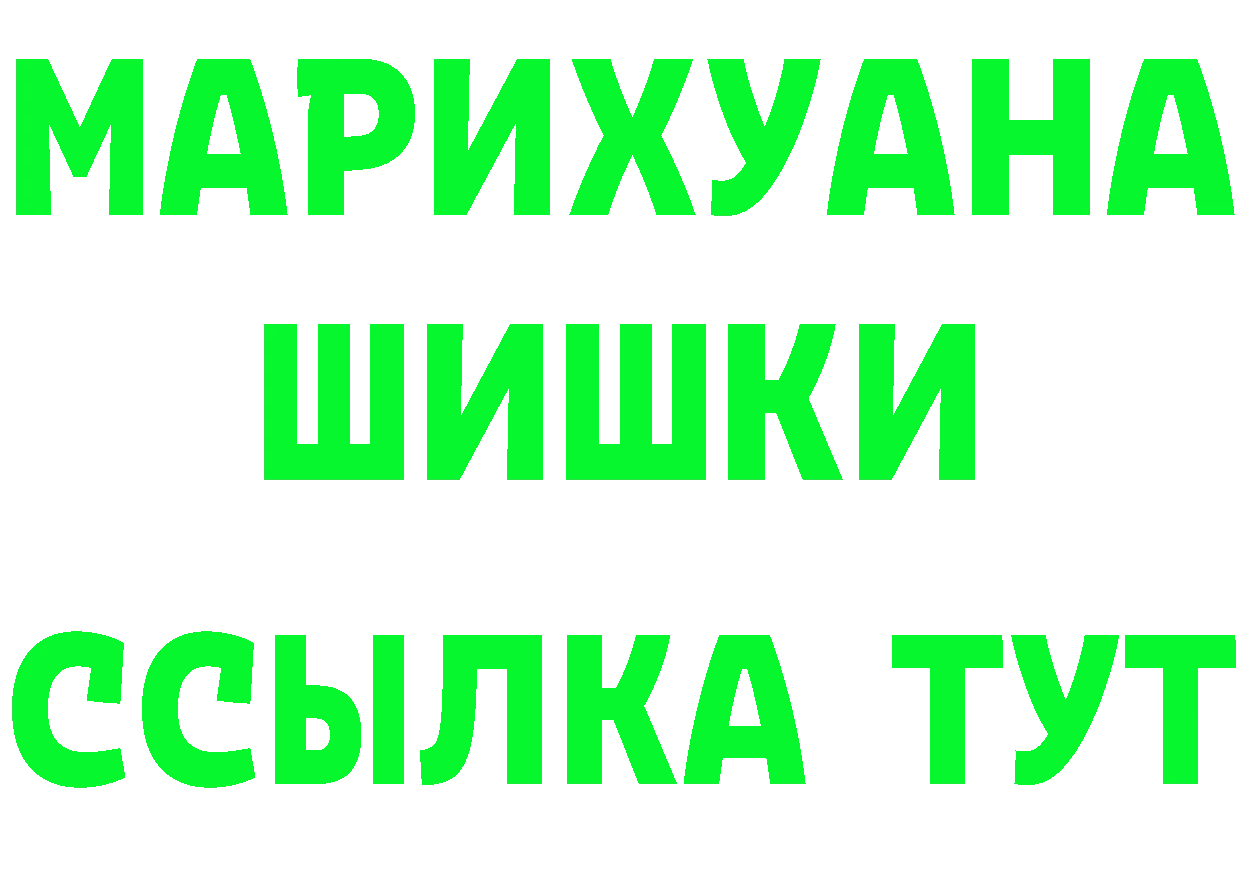 МАРИХУАНА
ШИШКИ
ССЫЛКА ТУТ